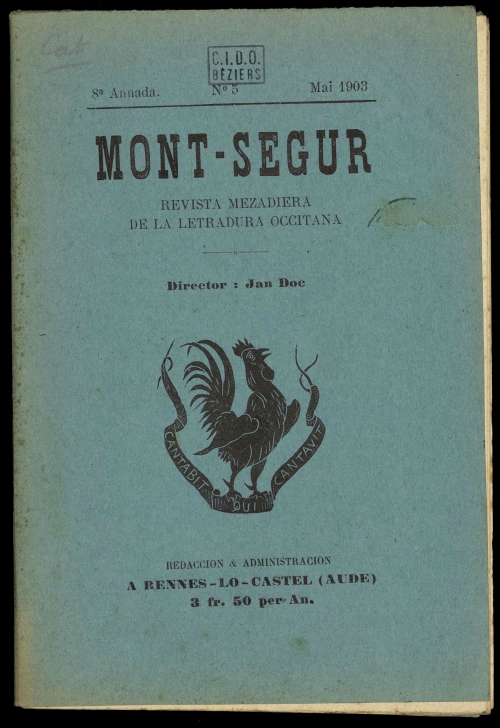 Cat

C.I.D.O.
BÉZIERS

8ª Annada. Nº 5 Mai 1903

MONT-SEGUR

REVISTA MEZADIERA
DE LA LETRADURA OCCITANA

Director : Jan Doc

CANTABIT QUI CANTAVIT

REDACCION & ADMINISTRACION
A RENNES-LO-CASTEL (AUDE)
3 fr. 50 per An.